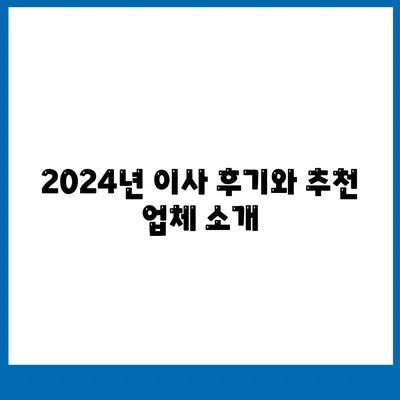 2024년 이사 후기와 추천 업체 소개